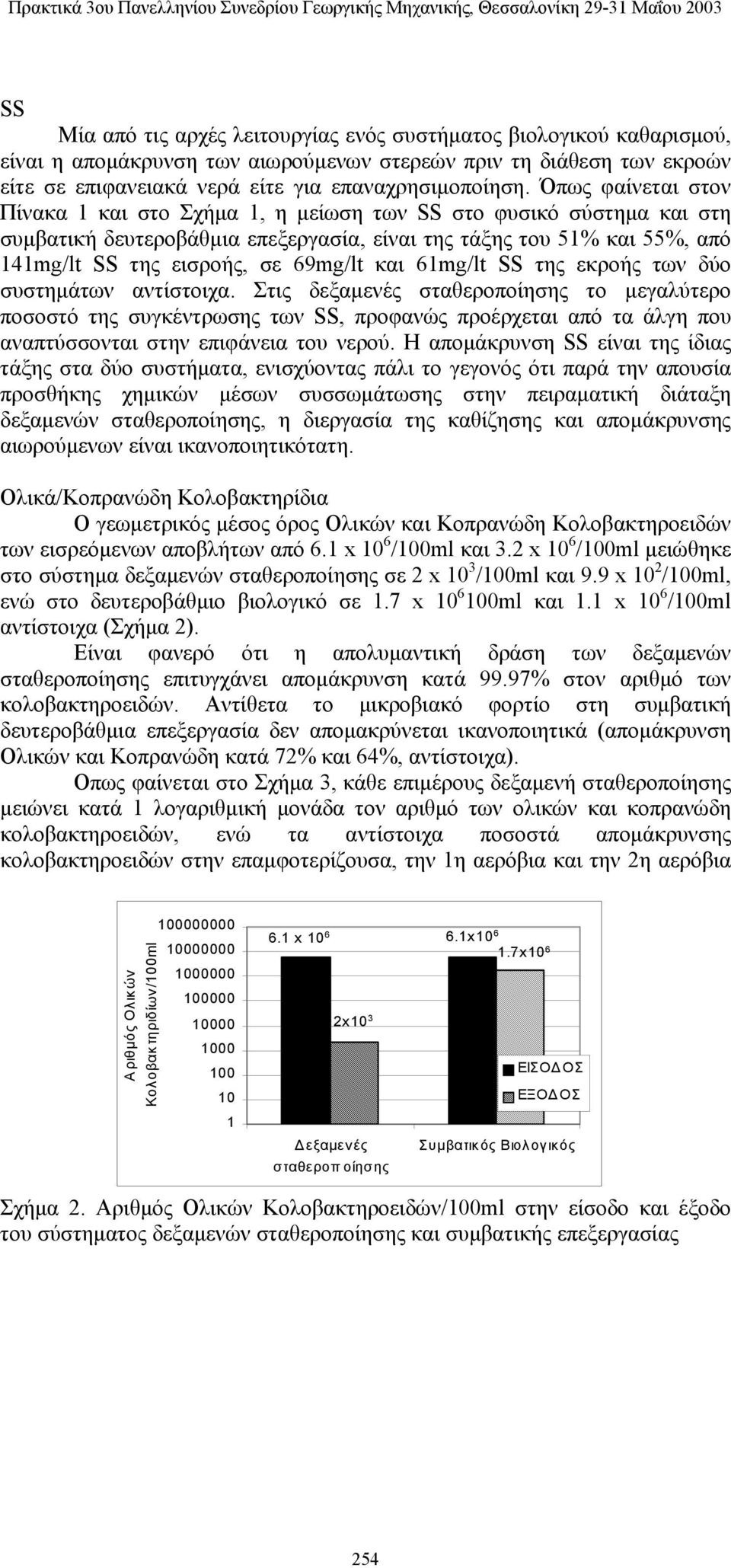 Πρακτικά 3ου Πανελληνίου Συνεδρίου Γεωργικής Μηχανικής, Θεσσαλονίκη 29-31 Μαΐου 2003

SS

Μία από τις αρχές λειτουργίας ενός συστήματος βιολογικού καθαρισμού, είναι η απομάκρυνση των αιωρούμενων στερεών πριν τη διάθεση των εκροών είτε σε επιφανειακά νερά είτε για επαναχρησιμοποίηση. Όπως φαίνεται στον Πίνακα 1 και στο Σχήμα 1, η μείωση των SS στο φυσικό σύστημα και στη συμβατική δευτεροβάθμια επεξεργασία, είναι της τάξης του 51% και 55%, από 141mg/lt SS της εισροής, σε 69mg/lt και 61mg/lt SS της εκροής των δύο συστημάτων αντίστοιχα. Στις δεξαμενές σταθεροποίησης το μεγαλύτερο ποσοστό της συγκέντρωσης των SS, προφανώς προέρχεται από τα άλγη που αναπτύσσονται στην επιφάνεια του νερού. Η απομάκρυνση SS είναι της ίδιας τάξης στα δύο συστήματα, ενισχύοντας πάλι το γεγονός ότι παρά την απουσία προσθήκης χημικών μέσων συσσωμάτωσης στην πειραματική διάταξη δεξαμενών σταθεροποίησης, η διεργασία της καθίζησης και απομάκρυνσης αιωρούμενων είναι ικανοποιητικότατη.

Ολικά/Κοπρανώδη Κολοβακτηρίδια

Ο γεωμετρικός μέσος όρος Ολικών και Κοπρανώδη Κολοβακτηροειδών των εισρεόμενων αποβλήτων από 6.1 x $10^6$/100ml και 3.2 x $10^6$/100ml μειώθηκε στο σύστημα δεξαμενών σταθεροποίησης σε 2 x $10^3$/100ml και 9.9 x $10^2$/100ml, ενώ στο δευτεροβάθμιο βιολογικό σε 1.7 x $10^6$100ml και 1.1 x $10^6$/100ml αντίστοιχα (Σχήμα 2).

Είναι φανερό ότι η απολυμαντική δράση των δεξαμενών σταθεροποίησης επιτυγχάνει απομάκρυνση κατά 99.97% στον αριθμό των κολοβακτηροειδών. Αντίθετα το μικροβιακό φορτίο στη συμβατική δευτεροβάθμια επεξεργασία δεν απομακρύνεται ικανοποιητικά (απομάκρυνση Ολικών και Κοπρανώδη κατά 72% και 64%, αντίστοιχα).

Οπως φαίνεται στο Σχήμα 3, κάθε επιμέρους δεξαμενή σταθεροποίησης μειώνει κατά 1 λογαριθμική μονάδα τον αριθμό των ολικών και κοπρανώδη κολοβακτηροειδών, ενώ τα αντίστοιχα ποσοστά απομάκρυνσης κολοβακτηροειδών στην επαμφοτερίζουσα, την 1η αερόβια και την 2η αερόβια

Αριθμός Ολικών Κολοβακτηριδίων/100ml
100000000
10000000
1000000
100000
10000
1000
100
10
1
6.1 x $10^6$
2x$10^3$
6.1x$10^6$
1.7x$10^6$
ΕΙΣΟΔΟΣ
ΕΞΟΔΟΣ
Δεξαμενές σταθεροποίησης
Συμβατικός Βιολογικός

Σχήμα 2. Αριθμός Ολικών Κολοβακτηροειδών/100ml στην είσοδο και έξοδο του σύστηματος δεξαμενών σταθεροποίησης και συμβατικής επεξεργασίας

254